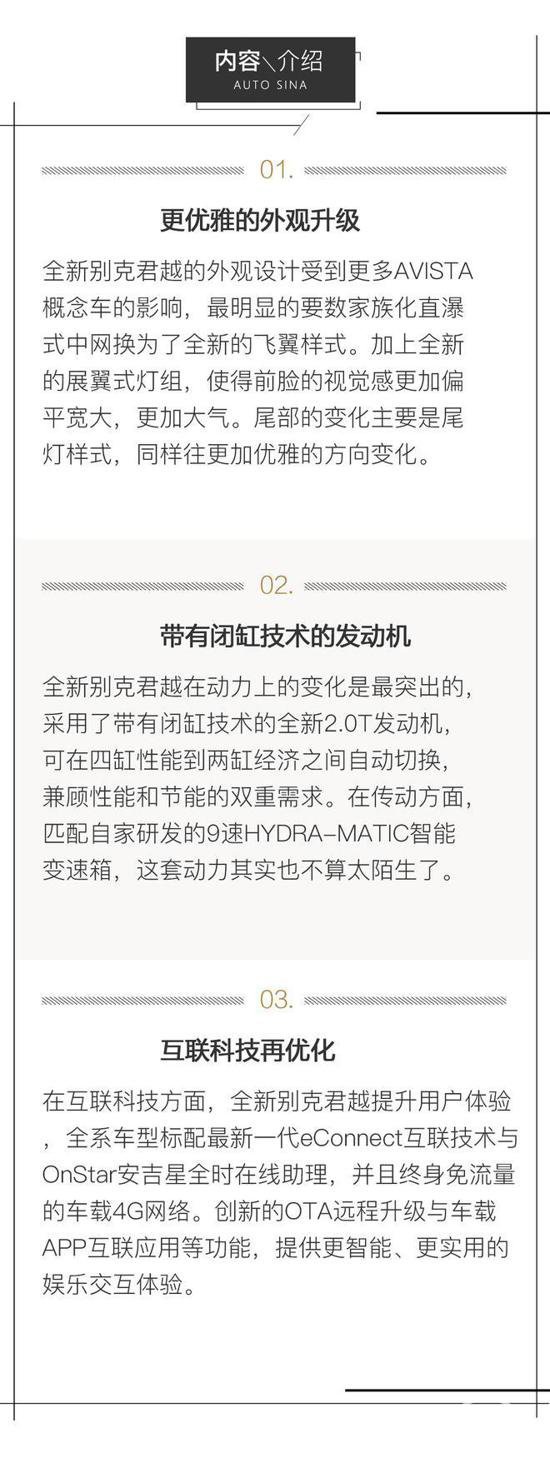 内容\介绍
AUTO SINA

01.

更优雅的外观升级

全新别克君越的外观设计受到更多AVISTA概念车的影响，最明显的要数家族化直瀑式中网换为了全新的飞翼样式。加上全新的展翼式灯组，使得前脸的视觉感更加偏平宽大，更加大气。尾部的变化主要是尾灯样式，同样往更加优雅的方向变化。

02.

带有闭缸技术的发动机

全新别克君越在动力上的变化是最突出的，采用了带有闭缸技术的全新2.0T发动机，可在四缸性能到两缸经济之间自动切换，兼顾性能和节能的双重需求。在传动方面，匹配自家研发的9速HYDRA-MATIC智能变速箱，这套动力其实也不算太陌生了。

03.

互联科技再优化

在互联科技方面，全新别克君越提升用户体验，全系车型标配最新一代eConnect互联技术与OnStar安吉星全时在线助理，并且终身免流量的车载4G网络。创新的OTA远程升级与车载APP互联应用等功能，提供更智能、更实用的娱乐交互体验。